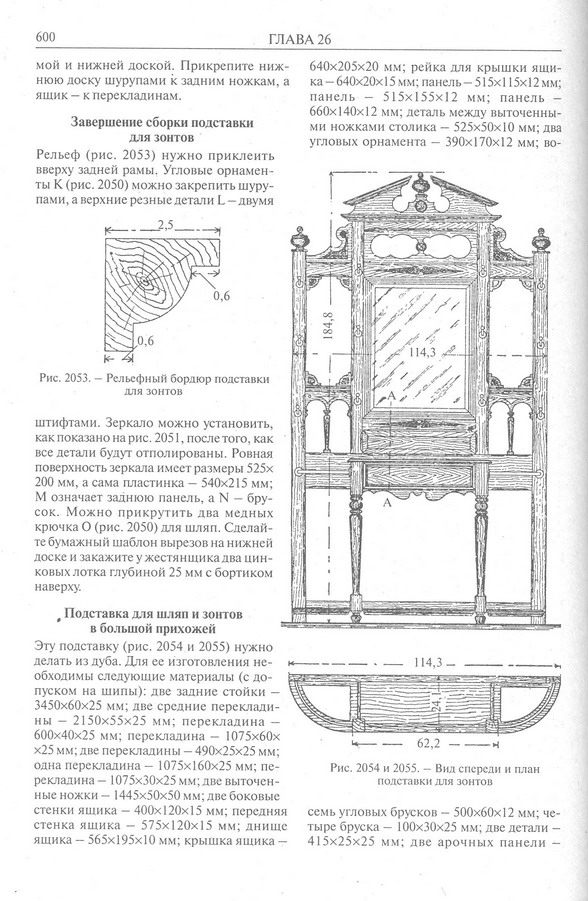 600 ГЛАВА 26

мой и нижней доской. Прикрепите нижнюю доску шурупами к задним ножкам, а ящик – к перекладинам.

Завершение сборки подставки для зонтов

Рельеф (рис. 2053) нужно приклеить вверху задней рамы. Угловые орнаменты K (рис. 2050) можно закрепить шурупами, а верхние резные детали L – двумя

2,5
0,6
0,6

Рис. 2053. – Рельефный бордюр подставки для зонтов

штифтами. Зеркало можно установить, как показано на рис. 2051, после того, как все детали будут отполированы. Ровная поверхность зеркала имеет размеры 525×200 мм, а сама пластинка – 540×215 мм; M означает заднюю панель, а N – брусок. Можно прикрутить два медных крючка O (рис. 2050) для шляп. Сделайте бумажный шаблон вырезов на нижней доске и закажите у жестянщика два цинковых лотка глубиной 25 мм с бортиком наверху.

Подставка для шляп и зонтов в большой прихожей

Эту подставку (рис. 2054 и 2055) нужно делать из дуба. Для ее изготовления необходимы следующие материалы (с допуском на шипы): две задние стойки – 3450×60×25 мм; две средние перекладины – 2150×55×25 мм; перекладина – 600×40×25 мм; перекладина – 1075×60×25 мм; две перекладины – 490×25×25 мм; одна перекладина – 1075×160×25 мм; перекладина – 1075×30×25 мм; две выточенные ножки – 1445×50×50 мм; две боковые стенки ящика – 400×120×15 мм; передняя стенка ящика – 575×120×15 мм; днище ящика – 565×195×10 мм; крышка ящика – 640×205×20 мм; рейка для крышки ящика – 640×20×15 мм; панель – 515×115×12 мм; панель – 515×155×12 мм; панель – 660×140×12 мм; деталь между выточенными ножками столика – 525×50×10 мм; два угловых орнамента – 390×170×12 мм; во-

184,8
114,3
A
A

114,3
24,1
62,2

Рис. 2054 и 2055. – Вид спереди и план подставки для зонтов

семь угловых брусков – 500×60×12 мм; четыре бруска – 100×30×25 мм; две детали – 415×25×25 мм; две арочных панели –